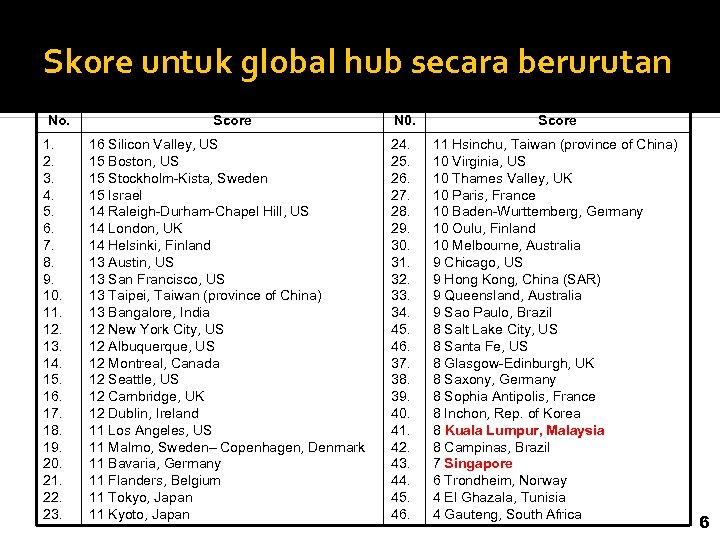 Skore untuk global hub secara berurutan

| No. | Score | N0. | Score |
|---|---|---|---|
| 1. | 16 Silicon Valley, US | 24. | 11 Hsinchu, Taiwan (province of China) |
| 2. | 15 Boston, US | 25. | 10 Virginia, US |
| 3. | 15 Stockholm-Kista, Sweden | 26. | 10 Thames Valley, UK |
| 4. | 15 Israel | 27. | 10 Paris, France |
| 5. | 14 Raleigh-Durham-Chapel Hill, US | 28. | 10 Baden-Wurttemberg, Germany |
| 6. | 14 London, UK | 29. | 10 Oulu, Finland |
| 7. | 14 Helsinki, Finland | 30. | 10 Melbourne, Australia |
| 8. | 13 Austin, US | 31. | 9 Chicago, US |
| 9. | 13 San Francisco, US | 32. | 9 Hong Kong, China (SAR) |
| 10. | 13 Taipei, Taiwan (province of China) | 33. | 9 Queensland, Australia |
| 11. | 13 Bangalore, India | 34. | 9 Sao Paulo, Brazil |
| 12. | 12 New York City, US | 45. | 8 Salt Lake City, US |
| 13. | 12 Albuquerque, US | 46. | 8 Santa Fe, US |
| 14. | 12 Montreal, Canada | 37. | 8 Glasgow-Edinburgh, UK |
| 15. | 12 Seattle, US | 38. | 8 Saxony, Germany |
| 16. | 12 Cambridge, UK | 39. | 8 Sophia Antipolis, France |
| 17. | 12 Dublin, Ireland | 40. | 8 Inchon, Rep. of Korea |
| 18. | 11 Los Angeles, US | 41. | 8 Kuala Lumpur, Malaysia |
| 19. | 11 Malmo, Sweden– Copenhagen, Denmark | 42. | 8 Campinas, Brazil |
| 20. | 11 Bavaria, Germany | 43. | 7 Singapore |
| 21. | 11 Flanders, Belgium | 44. | 6 Trondheim, Norway |
| 22. | 11 Tokyo, Japan | 45. | 4 El Ghazala, Tunisia |
| 23. | 11 Kyoto, Japan | 46. | 4 Gauteng, South Africa |

6